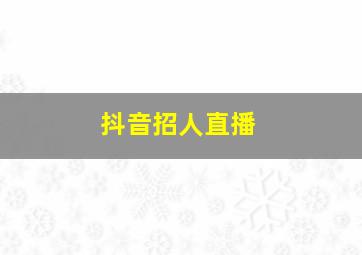 抖音招人直播